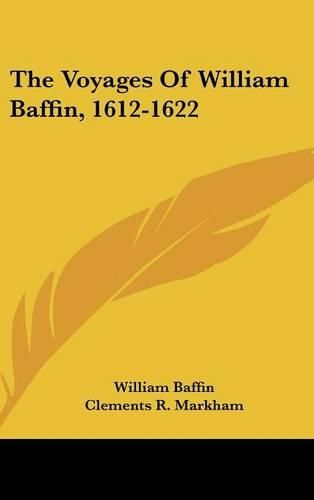 The Voyages Of William Baffin, 1612-1622

William Baffin
Clements R. Markham